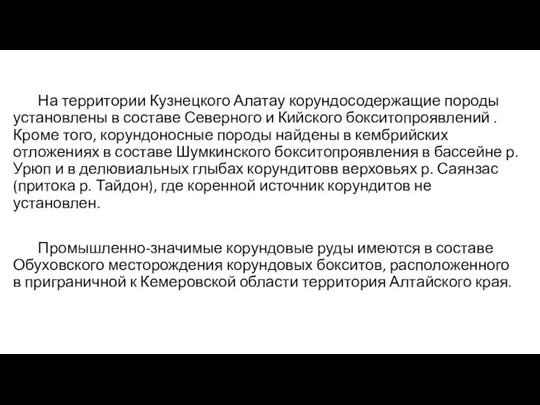 На территории Кузнецкого Алатау корундосодержащие породы установлены в составе Северного и Кийского бокситопроявлений . Кроме того, корундоносные породы найдены в кембрийских отложениях в составе Шумкинского бокситопроявления в бассейне р. Урюп и в делювиальных глыбах корундитовв верховьях р. Саянзас (притока р. Тайдон), где коренной источник корундитов не установлен.

Промышленно-значимые корундовые руды имеются в составе Обуховского месторождения корундовых бокситов, расположенного в приграничной к Кемеровской области территория Алтайского края.